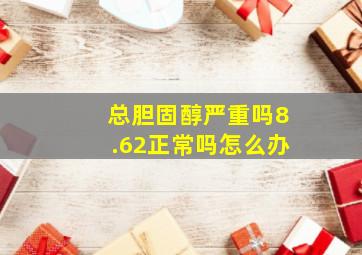 总胆固醇严重吗8.62正常吗怎么办